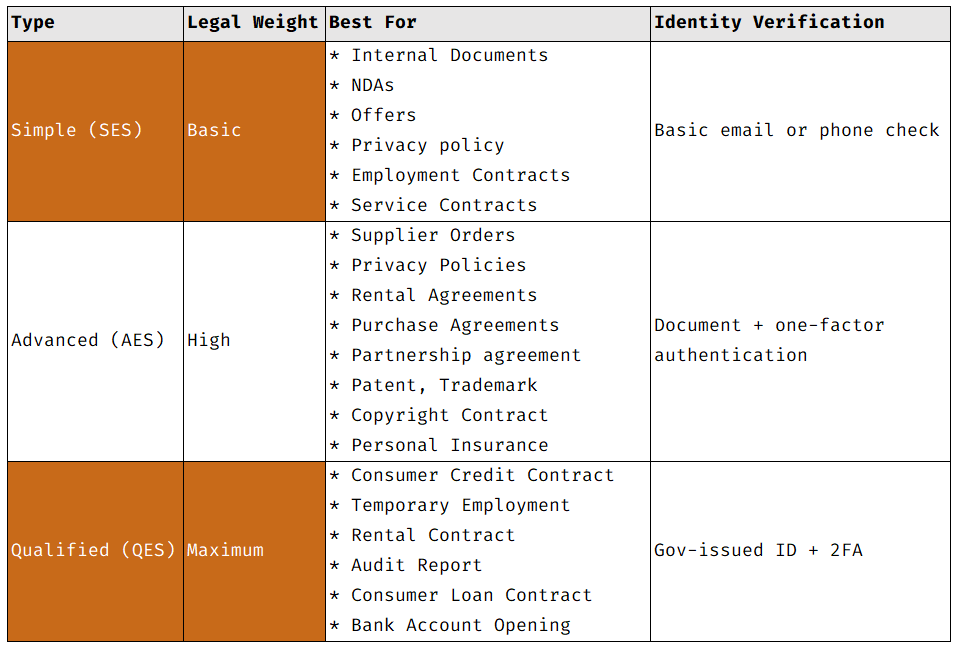 | Type | Legal Weight | Best For | Identity Verification |
|---|---|---|---|
| Simple (SES) | Basic | * Internal Documents * NDAs * Offers * Privacy policy * Employment Contracts * Service Contracts | Basic email or phone check |
| Advanced (AES) | High | * Supplier Orders * Privacy Policies * Rental Agreements * Purchase Agreements * Partnership agreement * Patent, Trademark * Copyright Contract * Personal Insurance | Document + one-factor authentication |
| Qualified (QES) | Maximum | * Consumer Credit Contract * Temporary Employment * Rental Contract * Audit Report * Consumer Loan Contract * Bank Account Opening | Gov-issued ID + 2FA |